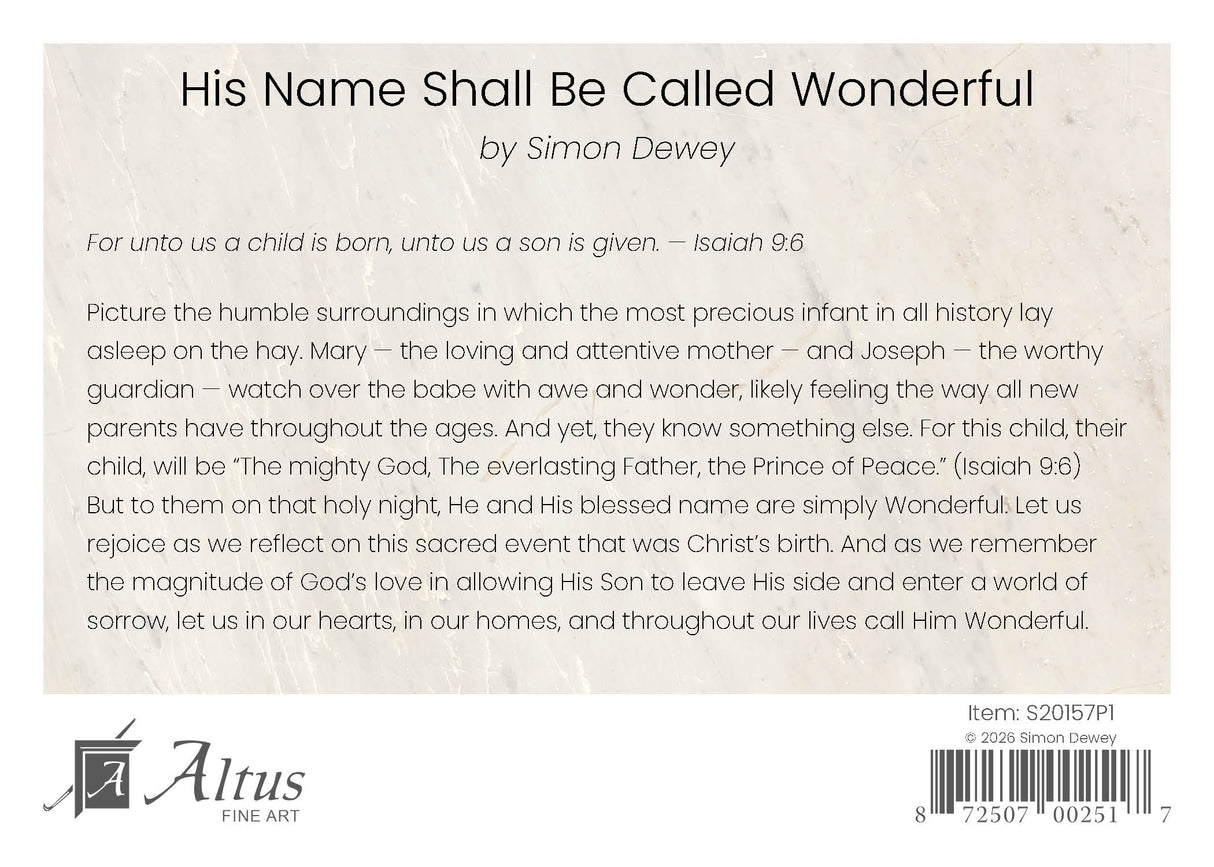 His Name Shall Be Called Wonderful
by Simon Dewey

For unto us a child is born, unto us a son is given. — Isaiah 9:6

Picture the humble surroundings in which the most precious infant in all history lay asleep on the hay. Mary — the loving and attentive mother — and Joseph — the worthy guardian — watch over the babe with awe and wonder, likely feeling the way all new parents have throughout the ages. And yet, they know something else. For this child, their child, will be "The mighty God, The everlasting Father, the Prince of Peace." (Isaiah 9:6) But to them on that holy night, He and His blessed name are simply Wonderful. Let us rejoice as we reflect on this sacred event that was Christ's birth. And as we remember the magnitude of God's love in allowing His Son to leave His side and enter a world of sorrow, let us in our hearts, in our homes, and throughout our lives call Him Wonderful.

A Altus
FINE ART

Item: S20157P1
© 2026 Simon Dewey
8 72507 00251 7